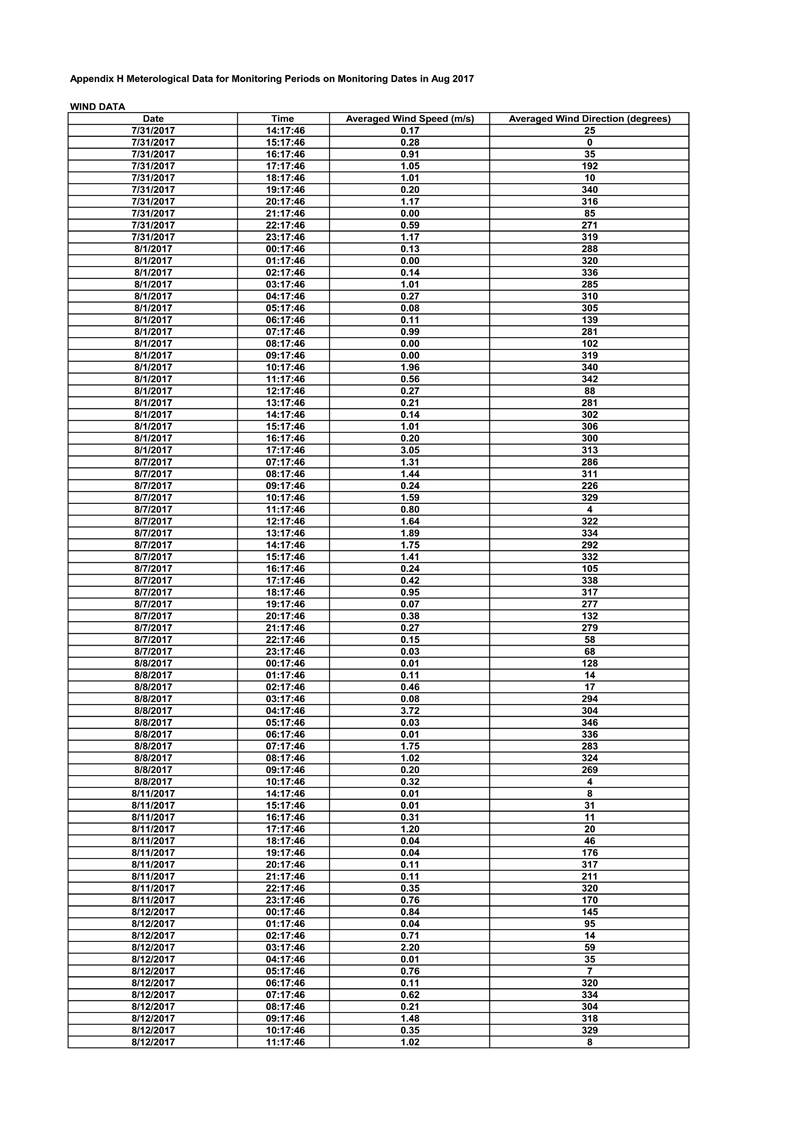 Appendix H Meterological Data for Monitoring Periods on Monitoring Dates in Aug 2017

WIND DATA

| Date | Time | Averaged Wind Speed (m/s) | Averaged Wind Direction (degrees) |
|---|---|---|---|
| 7/31/2017 | 14:17:46 | 0.17 | 25 |
| 7/31/2017 | 15:17:46 | 0.28 | 0 |
| 7/31/2017 | 16:17:46 | 0.91 | 35 |
| 7/31/2017 | 17:17:46 | 1.05 | 192 |
| 7/31/2017 | 18:17:46 | 1.01 | 10 |
| 7/31/2017 | 19:17:46 | 0.20 | 340 |
| 7/31/2017 | 20:17:46 | 1.17 | 316 |
| 7/31/2017 | 21:17:46 | 0.00 | 85 |
| 7/31/2017 | 22:17:46 | 0.59 | 271 |
| 7/31/2017 | 23:17:46 | 1.17 | 319 |
| 8/1/2017 | 00:17:46 | 0.13 | 288 |
| 8/1/2017 | 01:17:46 | 0.00 | 320 |
| 8/1/2017 | 02:17:46 | 0.14 | 336 |
| 8/1/2017 | 03:17:46 | 1.01 | 285 |
| 8/1/2017 | 04:17:46 | 0.27 | 310 |
| 8/1/2017 | 05:17:46 | 0.08 | 305 |
| 8/1/2017 | 06:17:46 | 0.11 | 139 |
| 8/1/2017 | 07:17:46 | 0.99 | 281 |
| 8/1/2017 | 08:17:46 | 0.00 | 102 |
| 8/1/2017 | 09:17:46 | 0.00 | 319 |
| 8/1/2017 | 10:17:46 | 1.96 | 340 |
| 8/1/2017 | 11:17:46 | 0.56 | 342 |
| 8/1/2017 | 12:17:46 | 0.27 | 88 |
| 8/1/2017 | 13:17:46 | 0.21 | 281 |
| 8/1/2017 | 14:17:46 | 0.14 | 302 |
| 8/1/2017 | 15:17:46 | 1.01 | 306 |
| 8/1/2017 | 16:17:46 | 0.20 | 300 |
| 8/1/2017 | 17:17:46 | 3.05 | 313 |
| 8/7/2017 | 07:17:46 | 1.31 | 286 |
| 8/7/2017 | 08:17:46 | 1.44 | 311 |
| 8/7/2017 | 09:17:46 | 0.24 | 226 |
| 8/7/2017 | 10:17:46 | 1.59 | 329 |
| 8/7/2017 | 11:17:46 | 0.80 | 4 |
| 8/7/2017 | 12:17:46 | 1.64 | 322 |
| 8/7/2017 | 13:17:46 | 1.89 | 334 |
| 8/7/2017 | 14:17:46 | 1.75 | 292 |
| 8/7/2017 | 15:17:46 | 1.41 | 332 |
| 8/7/2017 | 16:17:46 | 0.24 | 105 |
| 8/7/2017 | 17:17:46 | 0.42 | 338 |
| 8/7/2017 | 18:17:46 | 0.95 | 317 |
| 8/7/2017 | 19:17:46 | 0.07 | 277 |
| 8/7/2017 | 20:17:46 | 0.38 | 132 |
| 8/7/2017 | 21:17:46 | 0.27 | 279 |
| 8/7/2017 | 22:17:46 | 0.15 | 58 |
| 8/7/2017 | 23:17:46 | 0.03 | 68 |
| 8/8/2017 | 00:17:46 | 0.01 | 128 |
| 8/8/2017 | 01:17:46 | 0.11 | 14 |
| 8/8/2017 | 02:17:46 | 0.46 | 17 |
| 8/8/2017 | 03:17:46 | 0.08 | 294 |
| 8/8/2017 | 04:17:46 | 3.72 | 304 |
| 8/8/2017 | 05:17:46 | 0.03 | 346 |
| 8/8/2017 | 06:17:46 | 0.01 | 336 |
| 8/8/2017 | 07:17:46 | 1.75 | 283 |
| 8/8/2017 | 08:17:46 | 1.02 | 324 |
| 8/8/2017 | 09:17:46 | 0.20 | 269 |
| 8/8/2017 | 10:17:46 | 0.32 | 4 |
| 8/11/2017 | 14:17:46 | 0.01 | 8 |
| 8/11/2017 | 15:17:46 | 0.01 | 31 |
| 8/11/2017 | 16:17:46 | 0.31 | 11 |
| 8/11/2017 | 17:17:46 | 1.20 | 20 |
| 8/11/2017 | 18:17:46 | 0.04 | 46 |
| 8/11/2017 | 19:17:46 | 0.04 | 176 |
| 8/11/2017 | 20:17:46 | 0.11 | 317 |
| 8/11/2017 | 21:17:46 | 0.11 | 211 |
| 8/11/2017 | 22:17:46 | 0.35 | 320 |
| 8/11/2017 | 23:17:46 | 0.76 | 170 |
| 8/12/2017 | 00:17:46 | 0.84 | 145 |
| 8/12/2017 | 01:17:46 | 0.04 | 95 |
| 8/12/2017 | 02:17:46 | 0.71 | 14 |
| 8/12/2017 | 03:17:46 | 2.20 | 59 |
| 8/12/2017 | 04:17:46 | 0.01 | 35 |
| 8/12/2017 | 05:17:46 | 0.76 | 7 |
| 8/12/2017 | 06:17:46 | 0.11 | 320 |
| 8/12/2017 | 07:17:46 | 0.62 | 334 |
| 8/12/2017 | 08:17:46 | 0.21 | 304 |
| 8/12/2017 | 09:17:46 | 1.48 | 318 |
| 8/12/2017 | 10:17:46 | 0.35 | 329 |
| 8/12/2017 | 11:17:46 | 1.02 | 8 |